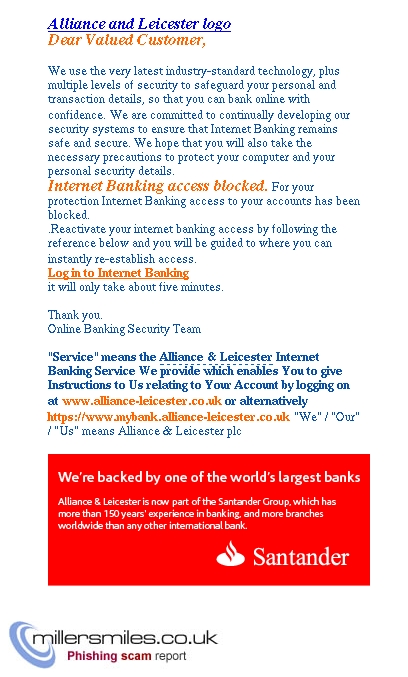 Alliance and Leicester logo
Dear Valued Customer,

We use the very latest industry-standard technology, plus multiple levels of security to safeguard your personal and transaction details, so that you can bank online with confidence. We are committed to continually developing our security systems to ensure that Internet Banking remains safe and secure. We hope that you will also take the necessary precautions to protect your computer and your personal security details.
Internet Banking access blocked. For your protection Internet Banking access to your accounts has been blocked.
.Reactivate your internet banking access by following the reference below and you will be guided to where you can instantly re-establish access.
Log in to Internet Banking
it will only take about five minutes.

Thank you.
Online Banking Security Team

"Service" means the Alliance & Leicester Internet Banking Service We provide which enables You to give Instructions to Us relating to Your Account by logging on at www.alliance-leicester.co.uk or alternatively https://www.mybank.alliance-leicester.co.uk "We" / "Our" / "Us" means Alliance & Leicester plc

We're backed by one of the world's largest banks

Alliance & Leicester is now part of the Santander Group, which has more than 150 years' experience in banking, and more branches worldwide than any other international bank.

Santander

millersmiles.co.uk
Phishing scam report